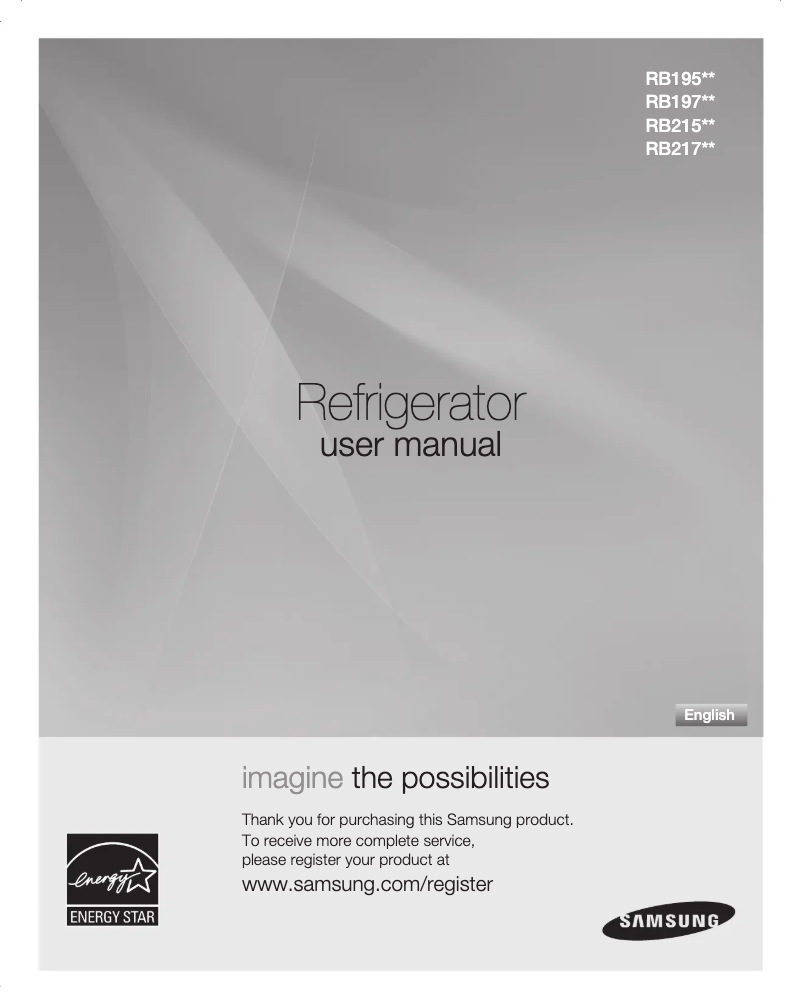 RB195**
RB197**
RB215**
RB217**

Refrigerator
user manual

English

imagine the possibilities

Thank you for purchasing this Samsung product.
To receive more complete service,
please register your product at
www.samsung.com/register

energy
ENERGY STAR

SAMSUNG